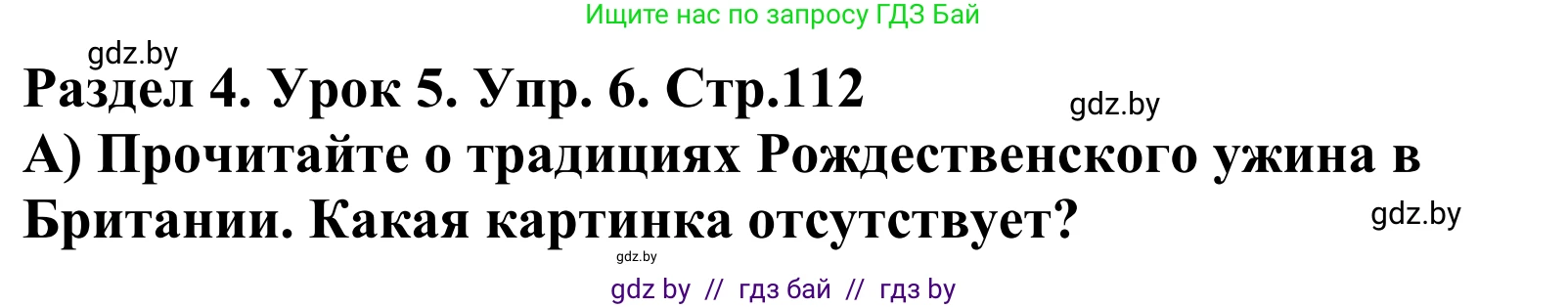 Ищите нас по запросу ГДЗ Бай

gdz.by

Раздел 4. Урок 5. Упр. 6. Стр.112

gdz.by

А) Прочитайте о традициях Рождественского ужина в Британии. Какая картинка отсутствует?

gdz.by

gdz.by

gdz by // гдз бай // гдз by